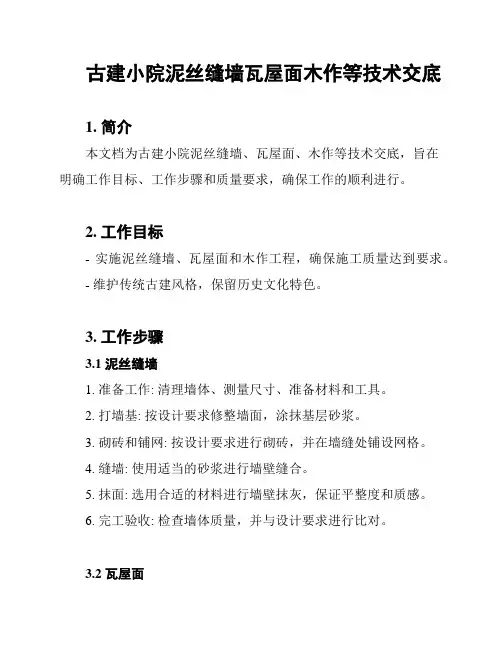 古建小院泥丝缝墙瓦屋面木作等技术交底

1. 简介

本文档为古建小院泥丝缝墙、瓦屋面、木作等技术交底，旨在明确工作目标、工作步骤和质量要求，确保工作的顺利进行。

2. 工作目标

- 实施泥丝缝墙、瓦屋面和木作工程，确保施工质量达到要求。
- 维护传统古建风格，保留历史文化特色。

3. 工作步骤

3.1 泥丝缝墙

1. 准备工作: 清理墙体、测量尺寸、准备材料和工具。
2. 打墙基: 按设计要求修整墙面，涂抹基层砂浆。
3. 砌砖和铺网: 按设计要求进行砌砖，并在墙缝处铺设网格。
4. 缝墙: 使用适当的砂浆进行墙壁缝合。
5. 抹面: 选用合适的材料进行墙壁抹灰，保证平整度和质感。
6. 完工验收: 检查墙体质量，并与设计要求进行比对。

3.2 瓦屋面